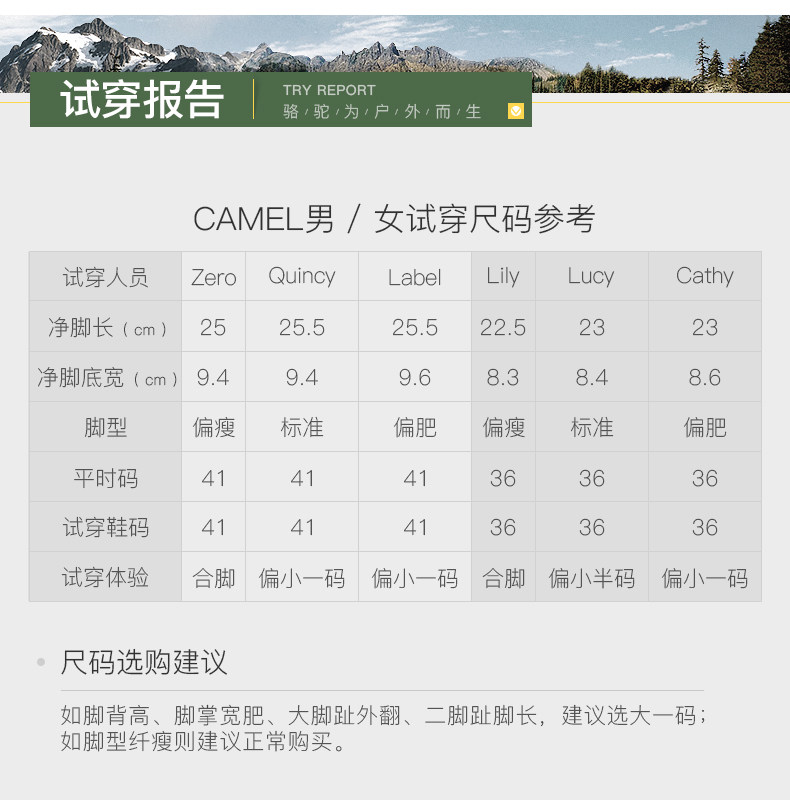 试穿报告

TRY REPORT
骆/驼/为/户/外/而/生

CAMEL男 / 女试穿尺码参考

| 试穿人员 | Zero | Quincy | Label | Lily | Lucy | Cathy |
|---|---|---|---|---|---|---|
| 净脚长（cm） | 25 | 25.5 | 25.5 | 22.5 | 23 | 23 |
| 净脚底宽（cm） | 9.4 | 9.4 | 9.6 | 8.3 | 8.4 | 8.6 |
| 脚型 | 偏瘦 | 标准 | 偏肥 | 偏瘦 | 标准 | 偏肥 |
| 平时码 | 41 | 41 | 41 | 36 | 36 | 36 |
| 试穿鞋码 | 41 | 41 | 41 | 36 | 36 | 36 |
| 试穿体验 | 合脚 | 偏小一码 | 偏小一码 | 合脚 | 偏小半码 | 偏小一码 |

尺码选购建议

如脚背高、脚掌宽肥、大脚趾外翻、二脚趾脚长，建议选大一码；如脚型纤瘦则建议正常购买。